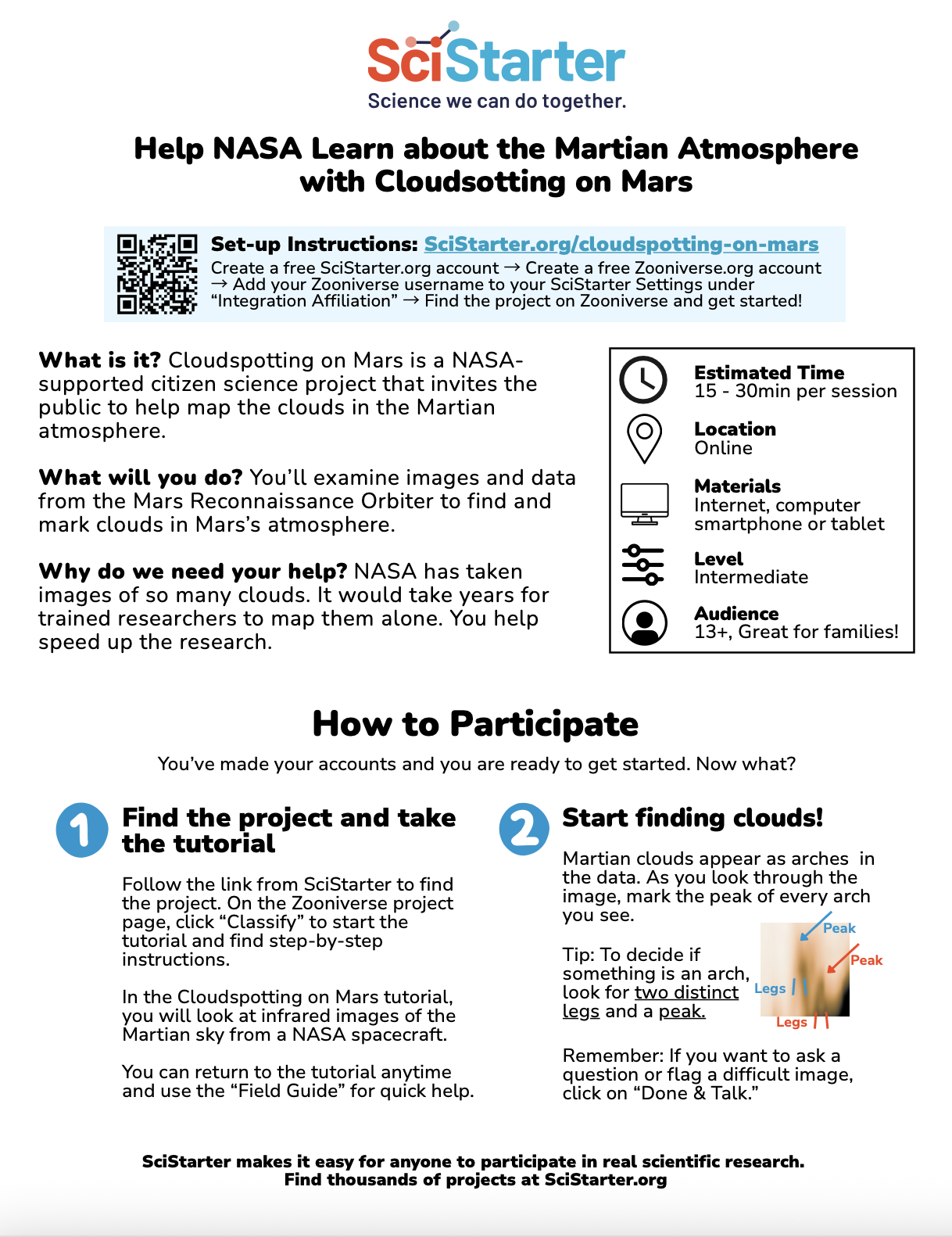 SciStarter
Science we can do together.

Help NASA Learn about the Martian Atmosphere with Cloudsotting on Mars

Set-up Instructions: SciStarter.org/cloudspotting-on-mars
Create a free SciStarter.org account → Create a free Zooniverse.org account → Add your Zooniverse username to your SciStarter Settings under "Integration Affiliation" → Find the project on Zooniverse and get started!

What is it? Cloudspotting on Mars is a NASA-supported citizen science project that invites the public to help map the clouds in the Martian atmosphere.

What will you do? You'll examine images and data from the Mars Reconnaissance Orbiter to find and mark clouds in Mars's atmosphere.

Why do we need your help? NASA has taken images of so many clouds. It would take years for trained researchers to map them alone. You help speed up the research.

Estimated Time
15 - 30min per session

Location
Online

Materials
Internet, computer smartphone or tablet

Level
Intermediate

Audience
13+, Great for families!

How to Participate

You've made your accounts and you are ready to get started. Now what?

1 Find the project and take the tutorial

Follow the link from SciStarter to find the project. On the Zooniverse project page, click "Classify" to start the tutorial and find step-by-step instructions.

In the Cloudspotting on Mars tutorial, you will look at infrared images of the Martian sky from a NASA spacecraft.

You can return to the tutorial anytime and use the "Field Guide" for quick help.

2 Start finding clouds!

Martian clouds appear as arches in the data. As you look through the image, mark the peak of every arch you see.

Tip: To decide if something is an arch, look for two distinct legs and a peak.

Peak
Peak
Legs
Legs

Remember: If you want to ask a question or flag a difficult image, click on "Done & Talk."

SciStarter makes it easy for anyone to participate in real scientific research.
Find thousands of projects at SciStarter.org